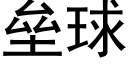 垒球